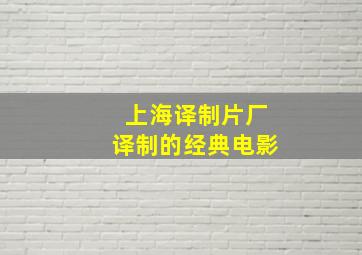 上海译制片厂
译制的经典电影